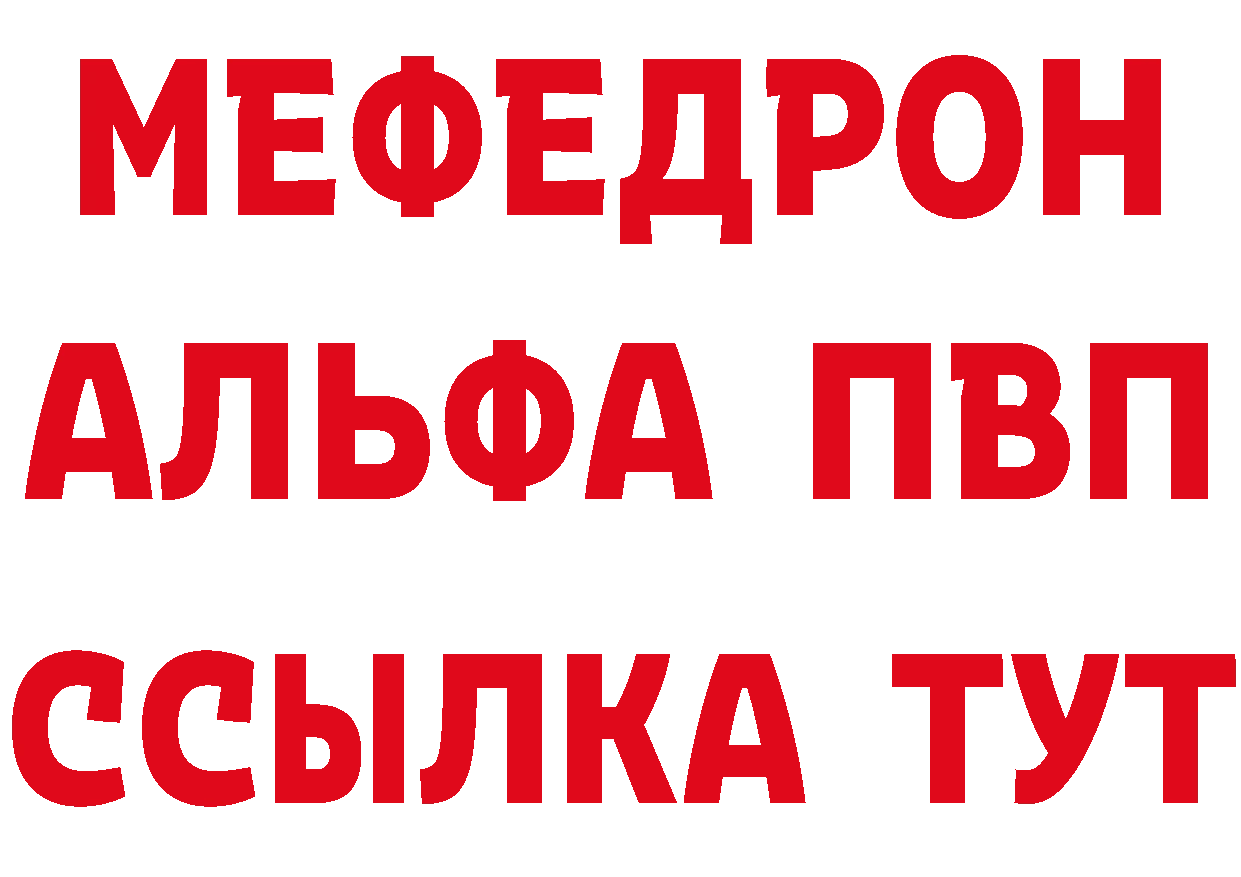 МЕФЕДРОН
АЛЬФА ПВП
ССЫЛКА ТУТ